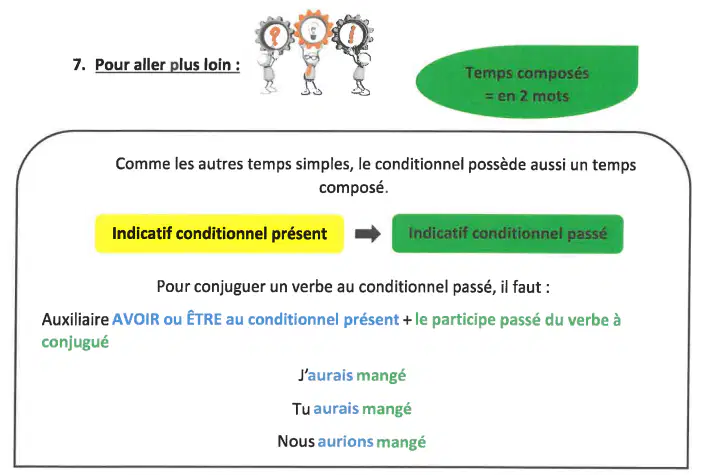 7. Pour aller plus loin :

Temps composés
= en 2 mots

Comme les autres temps simples, le conditionnel possède aussi un temps composé.

Indicatif conditionnel présent

Indicatif conditionnel passé

Pour conjuguer un verbe au conditionnel passé, il faut :

Auxiliaire AVOIR ou ÊTRE au conditionnel présent + le participe passé du verbe à conjugué

J'aurais mangé

Tu aurais mangé

Nous aurions mangé